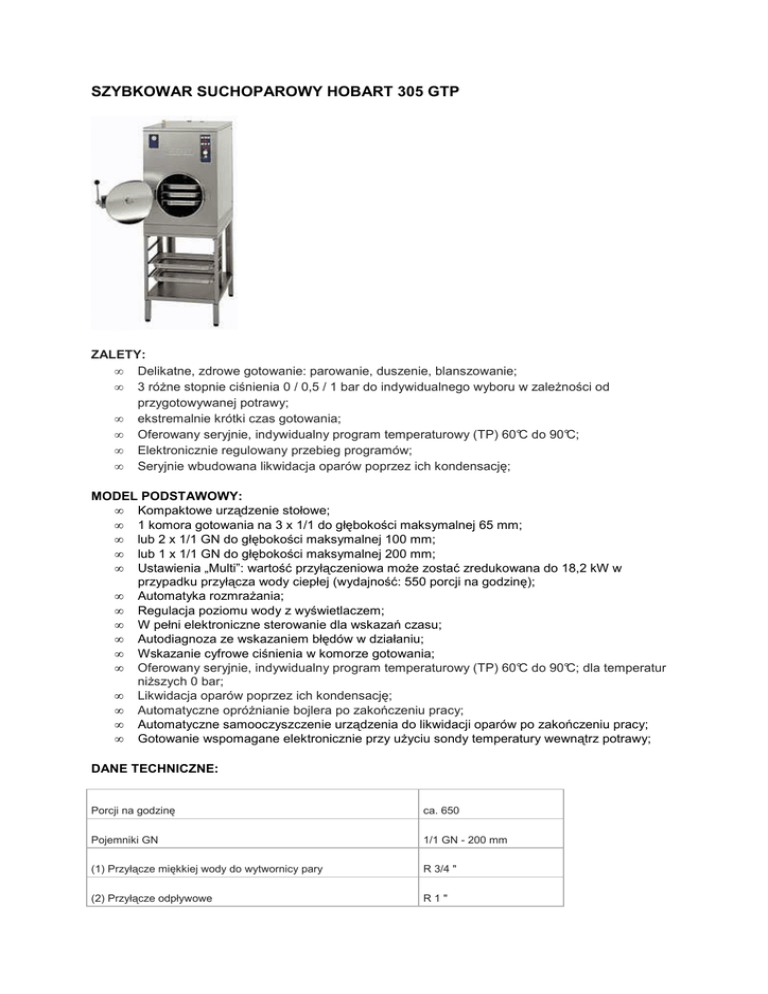 SZYBKOWAR SUCHOPAROWY HOBART 305 GTP

ZALETY:
∞ Delikatne, zdrowe gotowanie: parowanie, duszenie, blanszowanie;
∞ 3 różne stopnie ciśnienia 0 / 0,5 / 1 bar do indywidualnego wyboru w zależności od przygotowywanej potrawy;
∞ ekstremalnie krótki czas gotowania;
∞ Oferowany seryjnie, indywidualny program temperaturowy (TP) 60°C do 90°C;
∞ Elektronicznie regulowany przebieg programów;
∞ Seryjnie wbudowana likwidacja oparów poprzez ich kondensację;

MODEL PODSTAWOWY:
∞ Kompaktowe urządzenie stołowe;
∞ 1 komora gotowania na 3 x 1/1 do głębokości maksymalnej 65 mm;
∞ lub 2 x 1/1 GN do głębokości maksymalnej 100 mm;
∞ lub 1 x 1/1 GN do głębokości maksymalnej 200 mm;
∞ Ustawienia „Multi": wartość przyłączeniowa może zostać zredukowana do 18,2 kW w przypadku przyłącza wody ciepłej (wydajność: 550 porcji na godzinę);
∞ Automatyka rozmrażania;
∞ Regulacja poziomu wody z wyświetlaczem;
∞ W pełni elektroniczne sterowanie dla wskazań czasu;
∞ Autodiagnoza ze wskazaniem błędów w działaniu;
∞ Wskazanie cyfrowe ciśnienia w komorze gotowania;
∞ Oferowany seryjnie, indywidualny program temperaturowy (TP) 60°C do 90°C; dla temperatur niższych 0 bar;
∞ Likwidacja oparów poprzez ich kondensację;
∞ Automatyczne opróżnianie bojlera po zakończeniu pracy;
∞ Automatyczne samooczyszczenie urządzenia do likwidacji oparów po zakończeniu pracy;
∞ Gotowanie wspomagane elektronicznie przy użyciu sondy temperatury wewnątrz potrawy;

DANE TECHNICZNE:

| Porcji na godzinę | ca. 650 |
|---|---|
| Pojemniki GN | 1/1 GN - 200 mm |
| (1) Przyłącze miękkiej wody do wytwornicy pary | R 3/4 " |
| (2) Przyłącze odpływowe | R 1 " |